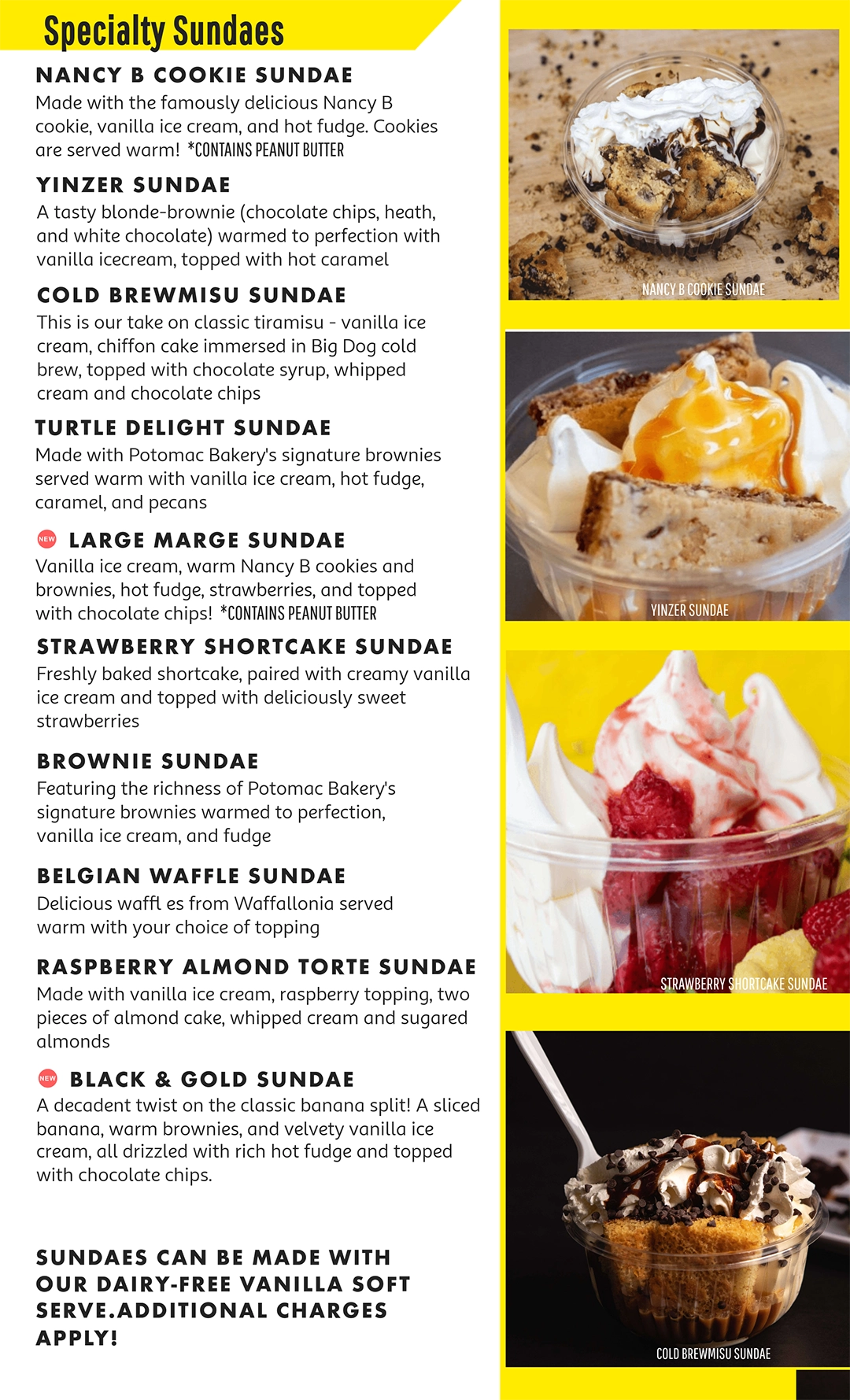 Specialty Sundaes

NANCY B COOKIE SUNDAE
Made with the famously delicious Nancy B cookie, vanilla ice cream, and hot fudge. Cookies are served warm! *CONTAINS PEANUT BUTTER

YINZER SUNDAE
A tasty blonde-brownie (chocolate chips, heath, and white chocolate) warmed to perfection with vanilla icecream, topped with hot caramel

COLD BREWMISU SUNDAE
This is our take on classic tiramisu - vanilla ice cream, chiffon cake immersed in Big Dog cold brew, topped with chocolate syrup, whipped cream and chocolate chips

TURTLE DELIGHT SUNDAE
Made with Potomac Bakery's signature brownies served warm with vanilla ice cream, hot fudge, caramel, and pecans

NEW LARGE MARGE SUNDAE
Vanilla ice cream, warm Nancy B cookies and brownies, hot fudge, strawberries, and topped with chocolate chips! *CONTAINS PEANUT BUTTER

STRAWBERRY SHORTCAKE SUNDAE
Freshly baked shortcake, paired with creamy vanilla ice cream and topped with deliciously sweet strawberries

BROWNIE SUNDAE
Featuring the richness of Potomac Bakery's signature brownies warmed to perfection, vanilla ice cream, and fudge

BELGIAN WAFFLE SUNDAE
Delicious waffl es from Waffallonia served warm with your choice of topping

RASPBERRY ALMOND TORTE SUNDAE
Made with vanilla ice cream, raspberry topping, two pieces of almond cake, whipped cream and sugared almonds

NEW BLACK & GOLD SUNDAE
A decadent twist on the classic banana split! A sliced banana, warm brownies, and velvety vanilla ice cream, all drizzled with rich hot fudge and topped with chocolate chips.

SUNDAES CAN BE MADE WITH OUR DAIRY-FREE VANILLA SOFT SERVE.ADDITIONAL CHARGES APPLY!

NANCY B COOKIE SUNDAE

YINZER SUNDAE

STRAWBERRY SHORTCAKE SUNDAE

COLD BREWMISU SUNDAE